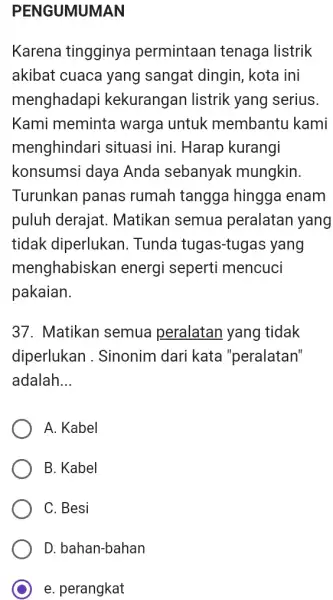 PENGUMUMAN

Karena tingginya permintaan tenaga listrik akibat cuaca yang sangat dingin, kota ini menghadapi kekurangan listrik yang serius. Kami meminta warga untuk membantu kami menghindari situasi ini. Harap kurangi konsumsi daya Anda sebanyak mungkin. Turunkan panas rumah tangga hingga enam puluh derajat. Matikan semua peralatan yang tidak diperlukan. Tunda tugas-tugas yang menghabiskan energi seperti mencuci pakaian.

37. Matikan semua peralatan yang tidak diperlukan . Sinonim dari kata "peralatan" adalah...

A. Kabel

B. Kabel

C. Besi

D. bahan-bahan

e. perangkat